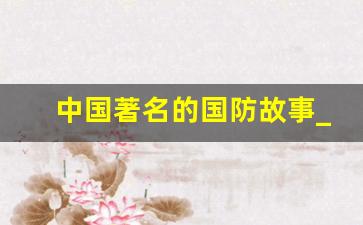 中国著名的国防故事_